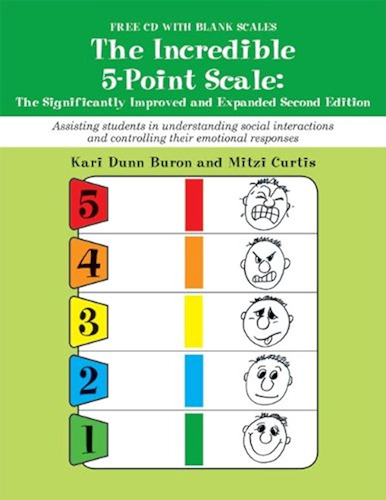 FREE CD WITH BLANK SCALES

The Incredible 5-Point Scale:

The Significantly Improved and Expanded Second Edition

Assisting students in understanding social interactions and controlling their emotional responses

Kari Dunn Buron and Mitzi Curtis

5

4

3

2

1